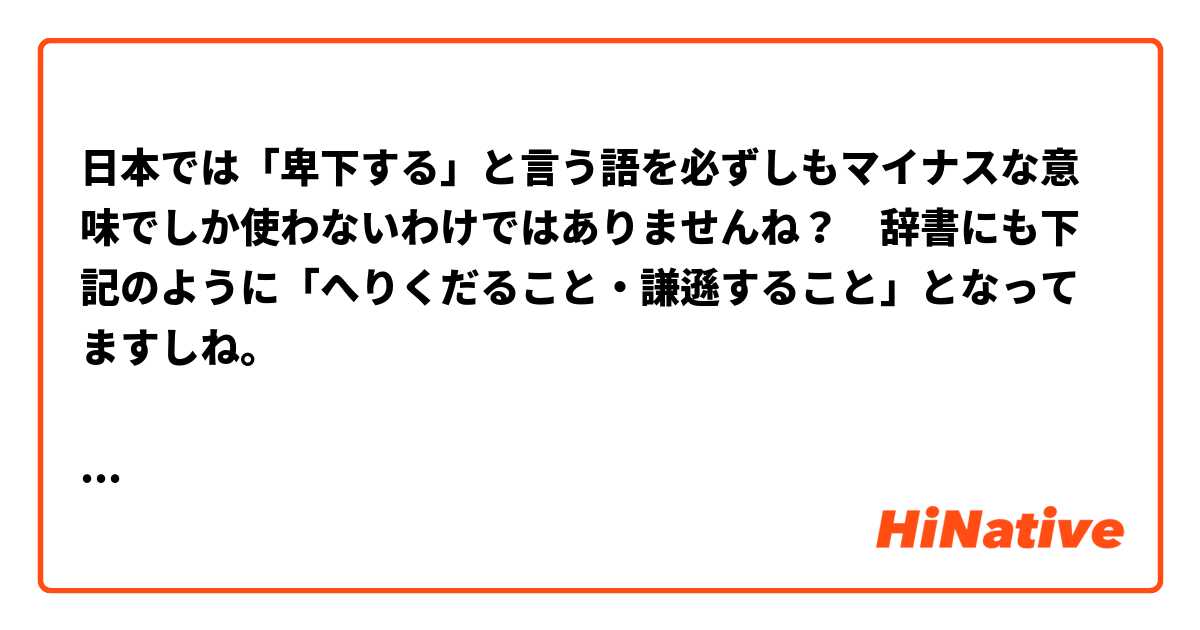 日本では「卑下する」と言う語を必ずしもマイナスな意味でしか使わないわけではありませんね？　辞書にも下記のように「へりくだること・謙遜すること」となってますしね。

...

HiNative